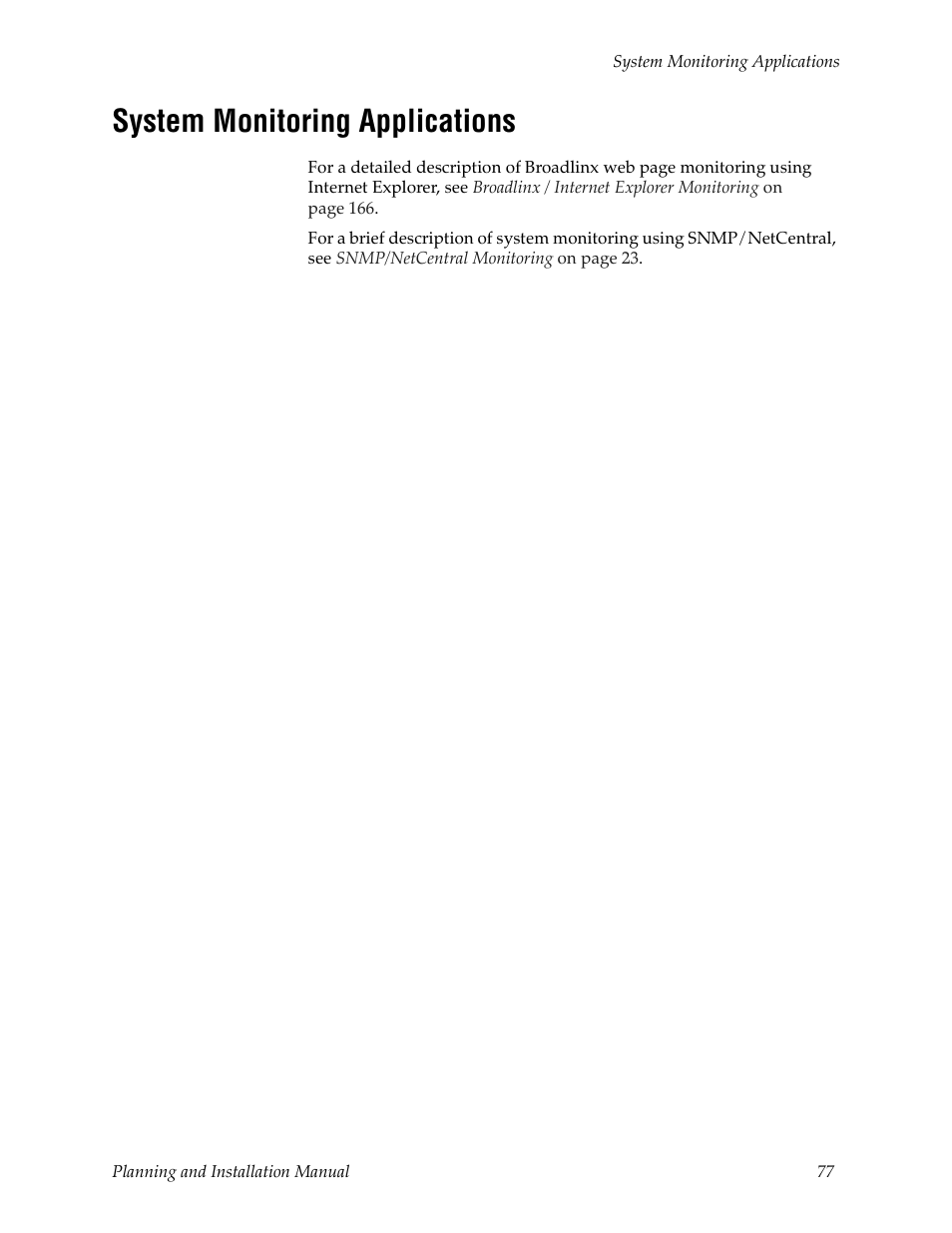 System Monitoring Applications

System Monitoring Applications

For a detailed description of Broadlinx web page monitoring using Internet Explorer, see Broadlinx / Internet Explorer Monitoring on page 166.

For a brief description of system monitoring using SNMP/NetCentral, see SNMP/NetCentral Monitoring on page 23.

Planning and Installation Manual 77